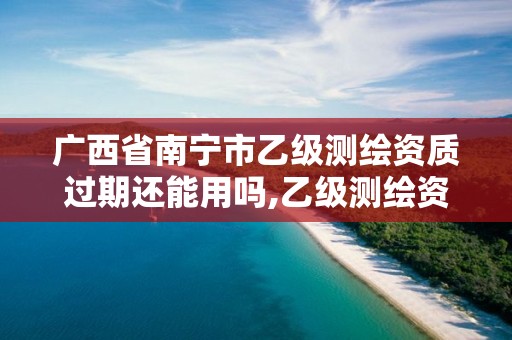 广西省南宁市乙级测绘资质过期还能用吗,乙级测绘资